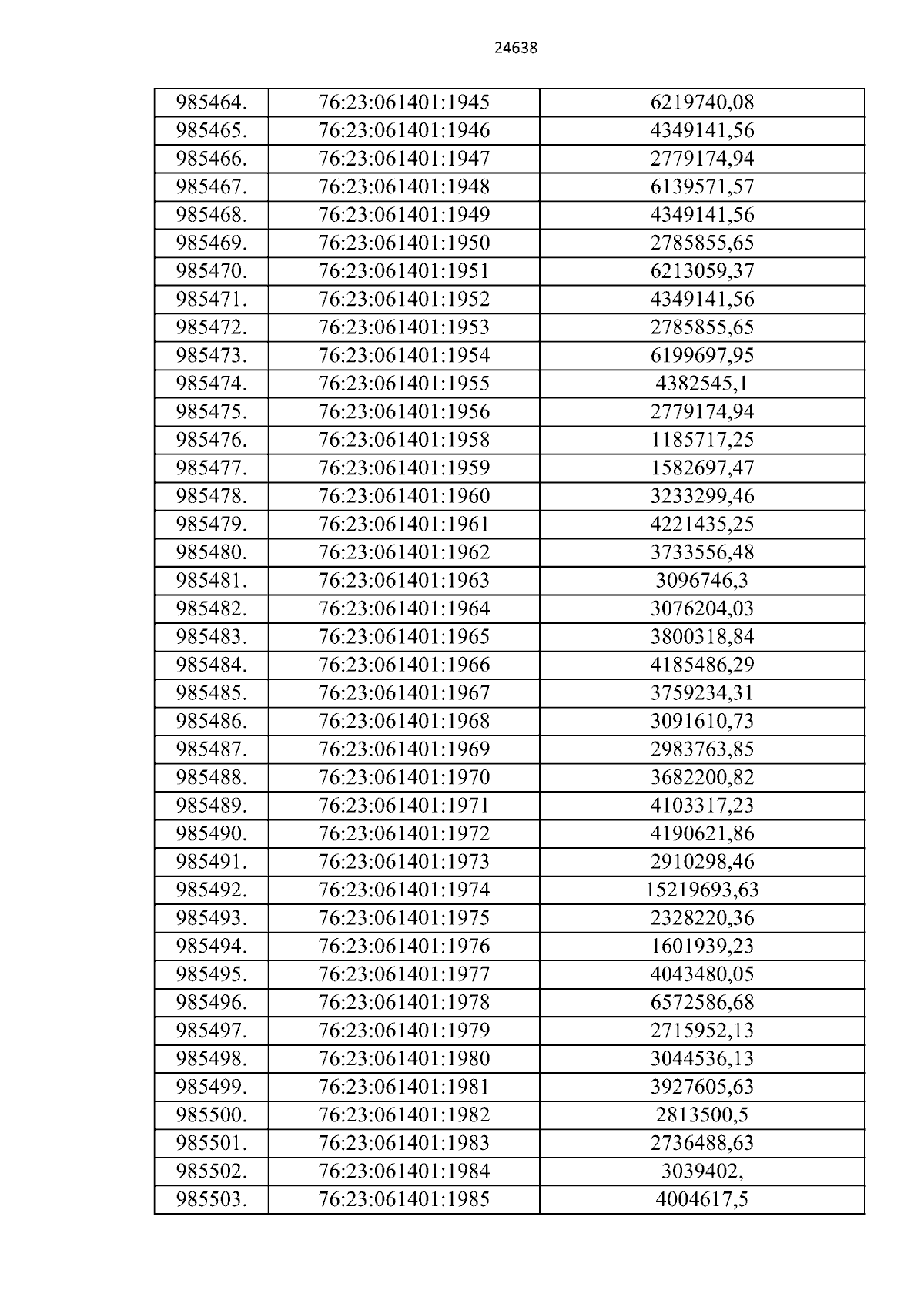 24638

| 985464. | 76:23:061401:1945 | 6219740,08 |
|---|---|---|
| 985465. | 76:23:061401:1946 | 4349141,56 |
| 985466. | 76:23:061401:1947 | 2779174,94 |
| 985467. | 76:23:061401:1948 | 6139571,57 |
| 985468. | 76:23:061401:1949 | 4349141,56 |
| 985469. | 76:23:061401:1950 | 2785855,65 |
| 985470. | 76:23:061401:1951 | 6213059,37 |
| 985471. | 76:23:061401:1952 | 4349141,56 |
| 985472. | 76:23:061401:1953 | 2785855,65 |
| 985473. | 76:23:061401:1954 | 6199697,95 |
| 985474. | 76:23:061401:1955 | 4382545,1 |
| 985475. | 76:23:061401:1956 | 2779174,94 |
| 985476. | 76:23:061401:1958 | 1185717,25 |
| 985477. | 76:23:061401:1959 | 1582697,47 |
| 985478. | 76:23:061401:1960 | 3233299,46 |
| 985479. | 76:23:061401:1961 | 4221435,25 |
| 985480. | 76:23:061401:1962 | 3733556,48 |
| 985481. | 76:23:061401:1963 | 3096746,3 |
| 985482. | 76:23:061401:1964 | 3076204,03 |
| 985483. | 76:23:061401:1965 | 3800318,84 |
| 985484. | 76:23:061401:1966 | 4185486,29 |
| 985485. | 76:23:061401:1967 | 3759234,31 |
| 985486. | 76:23:061401:1968 | 3091610,73 |
| 985487. | 76:23:061401:1969 | 2983763,85 |
| 985488. | 76:23:061401:1970 | 3682200,82 |
| 985489. | 76:23:061401:1971 | 4103317,23 |
| 985490. | 76:23:061401:1972 | 4190621,86 |
| 985491. | 76:23:061401:1973 | 2910298,46 |
| 985492. | 76:23:061401:1974 | 15219693,63 |
| 985493. | 76:23:061401:1975 | 2328220,36 |
| 985494. | 76:23:061401:1976 | 1601939,23 |
| 985495. | 76:23:061401:1977 | 4043480,05 |
| 985496. | 76:23:061401:1978 | 6572586,68 |
| 985497. | 76:23:061401:1979 | 2715952,13 |
| 985498. | 76:23:061401:1980 | 3044536,13 |
| 985499. | 76:23:061401:1981 | 3927605,63 |
| 985500. | 76:23:061401:1982 | 2813500,5 |
| 985501. | 76:23:061401:1983 | 2736488,63 |
| 985502. | 76:23:061401:1984 | 3039402, |
| 985503. | 76:23:061401:1985 | 4004617,5 |